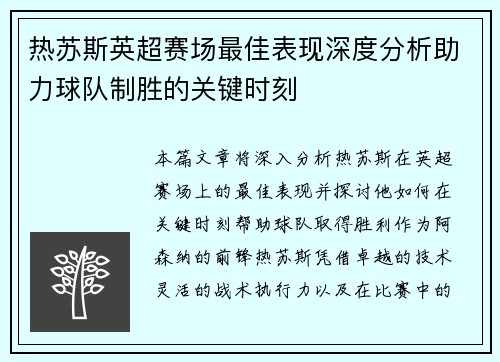 热苏斯英超赛场最佳表现深度分析助力球队制胜的关键时刻

本篇文章将深入分析热苏斯在英超赛场上的最佳表现并探讨他如何在关键时刻帮助球队取得胜利作为阿森纳的前锋热苏斯凭借卓越的技术灵活的战术执行力以及在比赛中的